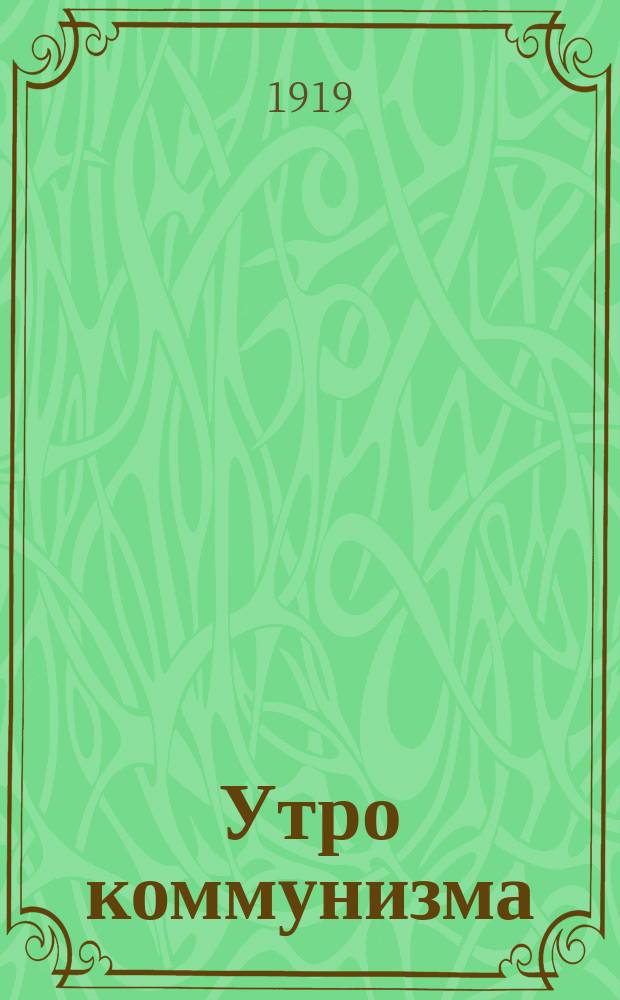 1919

Утро коммунизма